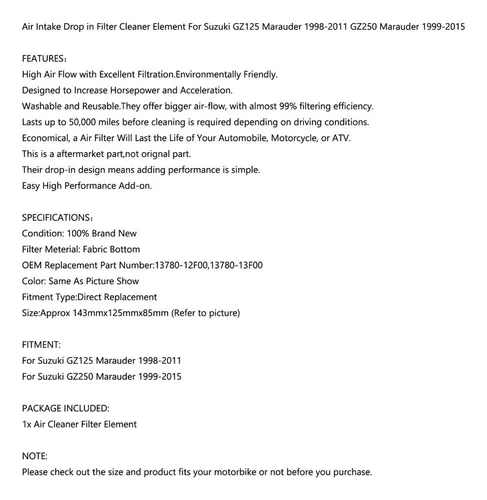 Air Intake Drop in Filter Cleaner Element For Suzuki GZ125 Marauder 1998-2011 GZ250 Marauder 1999-2015

FEATURES:
High Air Flow with Excellent Filtration.Environmentally Friendly.
Designed to Increase Horsepower and Acceleration.
Washable and Reusable.They offer bigger air-flow, with almost 99% filtering efficiency.
Lasts up to 50,000 miles before cleaning is required depending on driving conditions.
Economical, a Air Filter Will Last the Life of Your Automobile, Motorcycle, or ATV.
This is a aftermarket part,not orignal part.
Their drop-in design means adding performance is simple.
Easy High Performance Add-on.

SPECIFICATIONS:
Condition: 100% Brand New
Filter Meterial: Fabric Bottom
OEM Replacement Part Number:13780-12F00,13780-13F00
Color: Same As Picture Show
Fitment Type:Direct Replacement
Size:Approx 143mmx125mmx85mm (Refer to picture)

FITMENT:
For Suzuki GZ125 Marauder 1998-2011
For Suzuki GZ250 Marauder 1999-2015

PACKAGE INCLUDED:
1x Air Cleaner Filter Element

NOTE:
Please check out the size and product fits your motorbike or not before you purchase.